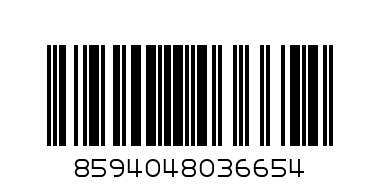 8594048036654